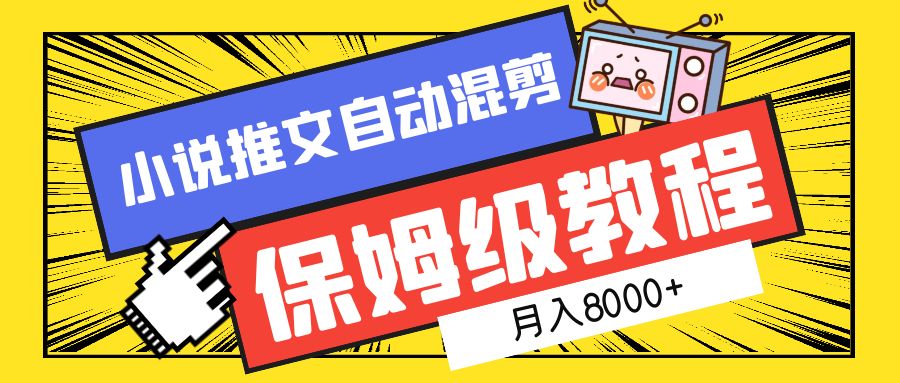 小说推文自动混剪

保姆级教程

月入8000+